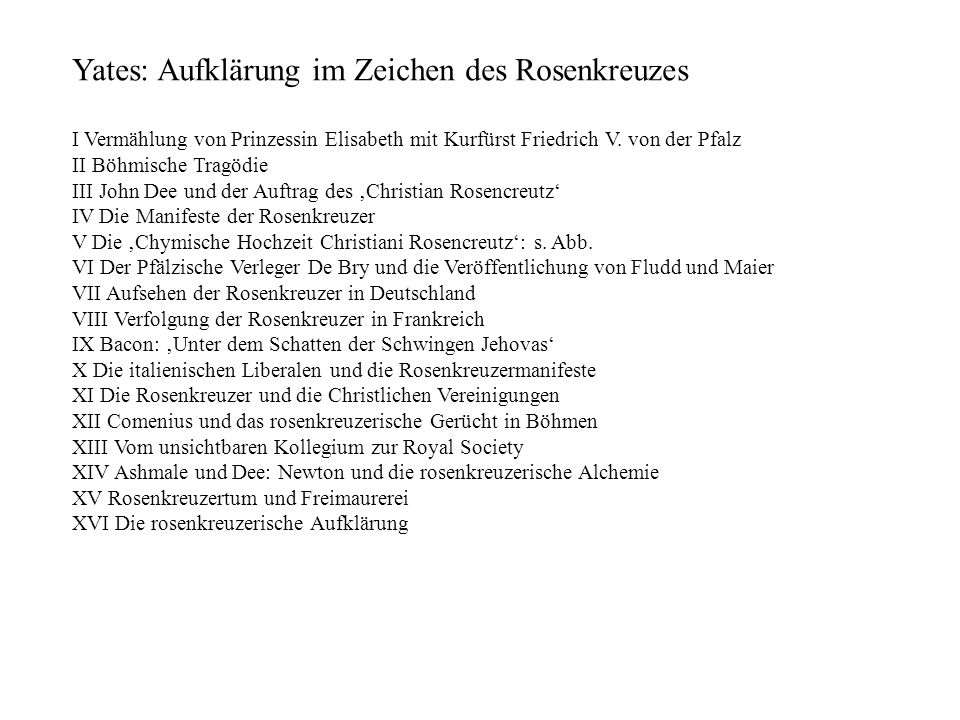 Yates: Aufklärung im Zeichen des Rosenkreuzes

I Vermählung von Prinzessin Elisabeth mit Kurfürst Friedrich V. von der Pfalz
II Böhmische Tragödie
III John Dee und der Auftrag des ‚Christian Rosencreutz‘
IV Die Manifeste der Rosenkreuzer
V Die ‚Chymische Hochzeit Christiani Rosencreutz‘: s. Abb.
VI Der Pfälzische Verleger De Bry und die Veröffentlichung von Fludd und Maier
VII Aufsehen der Rosenkreuzer in Deutschland
VIII Verfolgung der Rosenkreuzer in Frankreich
IX Bacon: ‚Unter dem Schatten der Schwingen Jehovas‘
X Die italienischen Liberalen und die Rosenkreuzermanifeste
XI Die Rosenkreuzer und die Christlichen Vereinigungen
XII Comenius und das rosenkreuzerische Gerücht in Böhmen
XIII Vom unsichtbaren Kollegium zur Royal Society
XIV Ashmale und Dee: Newton und die rosenkreuzerische Alchemie
XV Rosenkreuzertum und Freimaurerei
XVI Die rosenkreuzerische Aufklärung